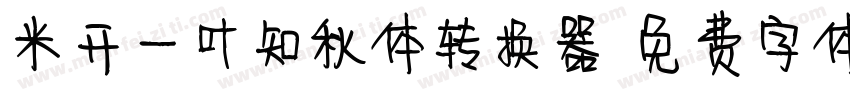 米开一叶知秋体转换器 免费字体